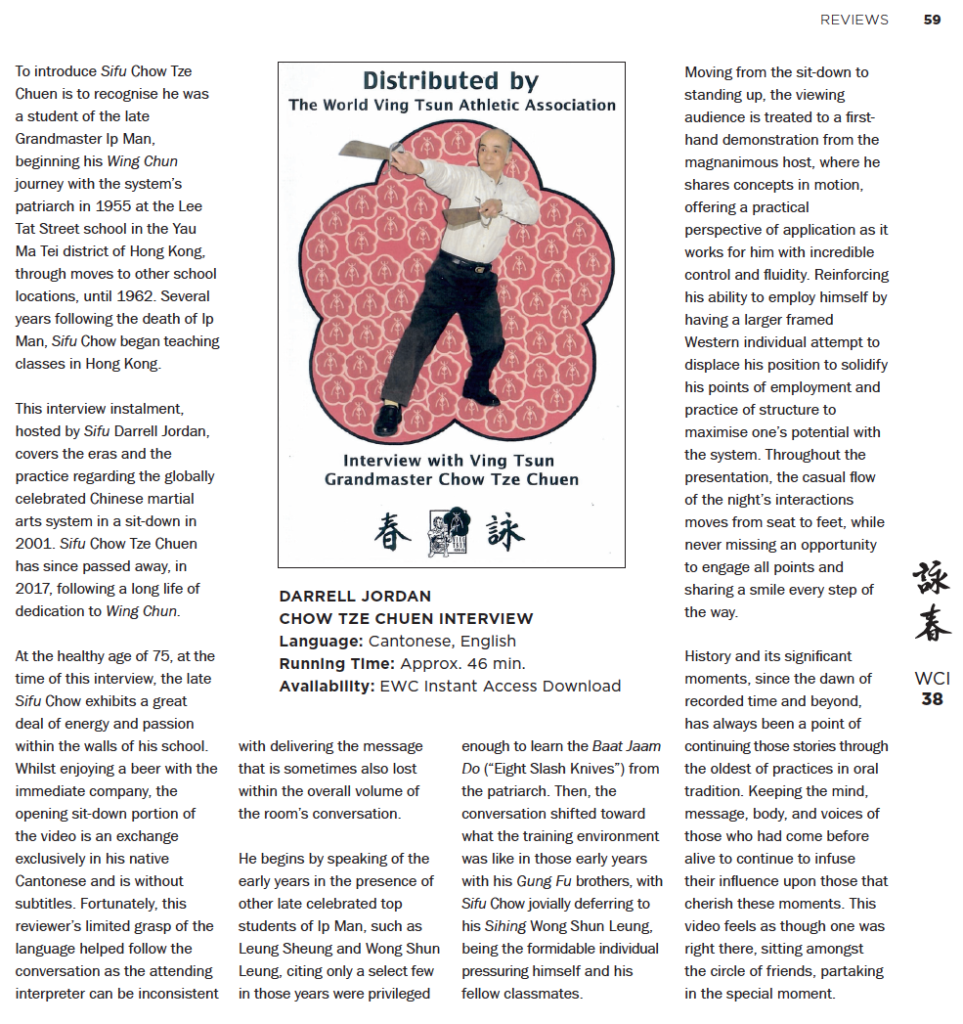 REVIEWS 59

To introduce Sifu Chow Tze Chuen is to recognise he was a student of the late Grandmaster Ip Man, beginning his Wing Chun journey with the system's patriarch in 1955 at the Lee Tat Street school in the Yau Ma Tei district of Hong Kong, through moves to other school locations, until 1962. Several years following the death of Ip Man, Sifu Chow began teaching classes in Hong Kong.

This interview instalment, hosted by Sifu Darrell Jordan, covers the eras and the practice regarding the globally celebrated Chinese martial arts system in a sit-down in 2001. Sifu Chow Tze Chuen has since passed away, in 2017, following a long life of dedication to Wing Chun.

At the healthy age of 75, at the time of this interview, the late Sifu Chow exhibits a great deal of energy and passion within the walls of his school. Whilst enjoying a beer with the immediate company, the opening sit-down portion of the video is an exchange exclusively in his native Cantonese and is without subtitles. Fortunately, this reviewer's limited grasp of the language helped follow the conversation as the attending interpreter can be inconsistent

Distributed by
The World Ving Tsun Athletic Association

Interview with Ving Tsun Grandmaster Chow Tze Chuen

春 詠

DARRELL JORDAN
CHOW TZE CHUEN INTERVIEW
Language: Cantonese, English
Running Time: Approx. 46 min.
Availability: EWC Instant Access Download

with delivering the message that is sometimes also lost within the overall volume of the room's conversation.

He begins by speaking of the early years in the presence of other late celebrated top students of Ip Man, such as Leung Sheung and Wong Shun Leung, citing only a select few in those years were privileged

enough to learn the Baat Jaam Do ("Eight Slash Knives") from the patriarch. Then, the conversation shifted toward what the training environment was like in those early years with his Gung Fu brothers, with Sifu Chow jovially deferring to his Sihing Wong Shun Leung, being the formidable individual pressuring himself and his fellow classmates.

Moving from the sit-down to standing up, the viewing audience is treated to a first-hand demonstration from the magnanimous host, where he shares concepts in motion, offering a practical perspective of application as it works for him with incredible control and fluidity. Reinforcing his ability to employ himself by having a larger framed Western individual attempt to displace his position to solidify his points of employment and practice of structure to maximise one's potential with the system. Throughout the presentation, the casual flow of the night's interactions moves from seat to feet, while never missing an opportunity to engage all points and sharing a smile every step of the way.

History and its significant moments, since the dawn of recorded time and beyond, has always been a point of continuing those stories through the oldest of practices in oral tradition. Keeping the mind, message, body, and voices of those who had come before alive to continue to infuse their influence upon those that cherish these moments. This video feels as though one was right there, sitting amongst the circle of friends, partaking in the special moment.

詠春
WCI
38